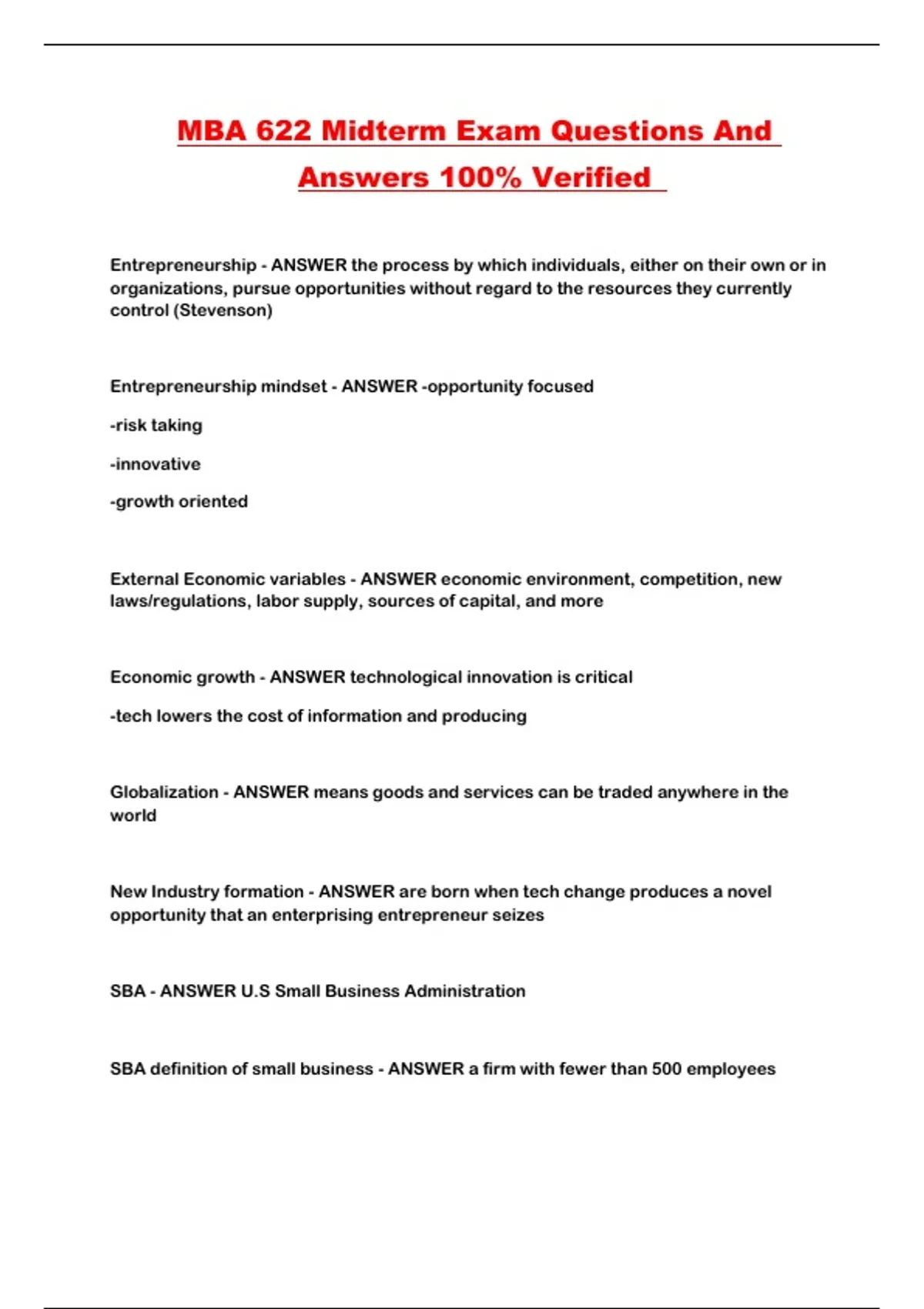 MBA 622 Midterm Exam Questions And Answers 100% Verified

Entrepreneurship - ANSWER the process by which individuals, either on their own or in organizations, pursue opportunities without regard to the resources they currently control (Stevenson)

Entrepreneurship mindset - ANSWER -opportunity focused

-risk taking

-innovative

-growth oriented

External Economic variables - ANSWER economic environment, competition, new laws/regulations, labor supply, sources of capital, and more

Economic growth - ANSWER technological innovation is critical

-tech lowers the cost of information and producing

Globalization - ANSWER means goods and services can be traded anywhere in the world

New Industry formation - ANSWER are born when tech change produces a novel opportunity that an enterprising entrepreneur seizes

SBA - ANSWER U.S Small Business Administration

SBA definition of small business - ANSWER a firm with fewer than 500 employees